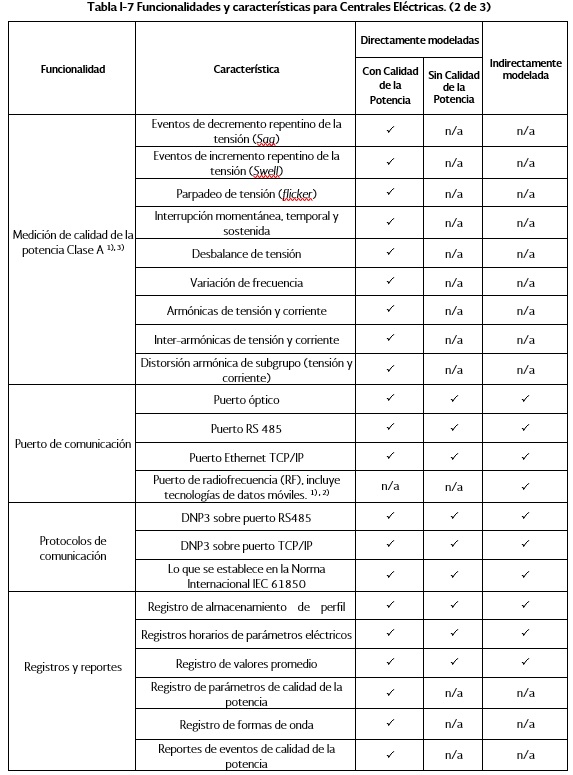 Tabla I-7 Funcionalidades y características para Centrales Eléctricas. (2 de 3)

| Funcionalidad | Característica | Directamente modeladas: Con Calidad de la Potencia | Directamente modeladas: Sin Calidad de la Potencia | Indirectamente modelada |
|---|---|---|---|---|
| Medición de calidad de la potencia Clase A $^{1), 3)}$ | Eventos de decremento repentino de la tensión (Sag) | ✓ | n/a | n/a |
| | Eventos de incremento repentino de la tensión (Swell) | ✓ | n/a | n/a |
| | Parpadeo de tensión (flicker) | ✓ | n/a | n/a |
| | Interrupción momentánea, temporal y sostenida | ✓ | n/a | n/a |
| | Desbalance de tensión | ✓ | n/a | n/a |
| | Variación de frecuencia | ✓ | n/a | n/a |
| | Armónicas de tensión y corriente | ✓ | n/a | n/a |
| | Inter-armónicas de tensión y corriente | ✓ | n/a | n/a |
| | Distorsión armónica de subgrupo (tensión y corriente) | ✓ | n/a | n/a |
| Puerto de comunicación | Puerto óptico | ✓ | ✓ | ✓ |
| | Puerto RS 485 | ✓ | ✓ | ✓ |
| | Puerto Ethernet TCP/IP | ✓ | ✓ | ✓ |
| | Puerto de radiofrecuencia (RF), incluye tecnologías de datos móviles. $^{1), 2)}$ | n/a | ✓ | ✓ |
| Protocolos de comunicación | DNP3 sobre puerto RS485 | ✓ | ✓ | ✓ |
| | DNP3 sobre puerto TCP/IP | ✓ | ✓ | ✓ |
| | Lo que se establece en la Norma Internacional IEC 61850 | ✓ | ✓ | ✓ |
| Registros y reportes | Registro de almacenamiento de perfil | ✓ | ✓ | ✓ |
| | Registros horarios de parámetros eléctricos | ✓ | ✓ | ✓ |
| | Registro de valores promedio | ✓ | ✓ | ✓ |
| | Registro de parámetros de calidad de la potencia | ✓ | n/a | n/a |
| | Registro de formas de onda | ✓ | n/a | n/a |
| | Reportes de eventos de calidad de la potencia | ✓ | n/a | n/a |